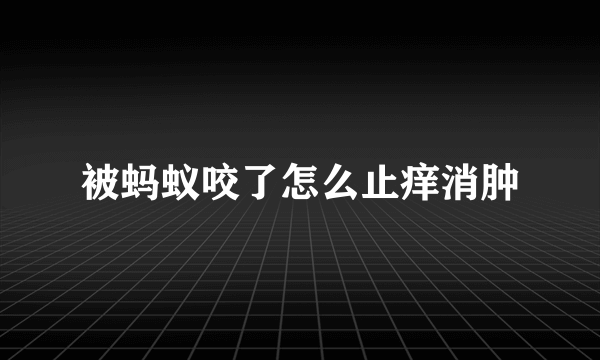 被蚂蚁咬了怎么止痒消肿